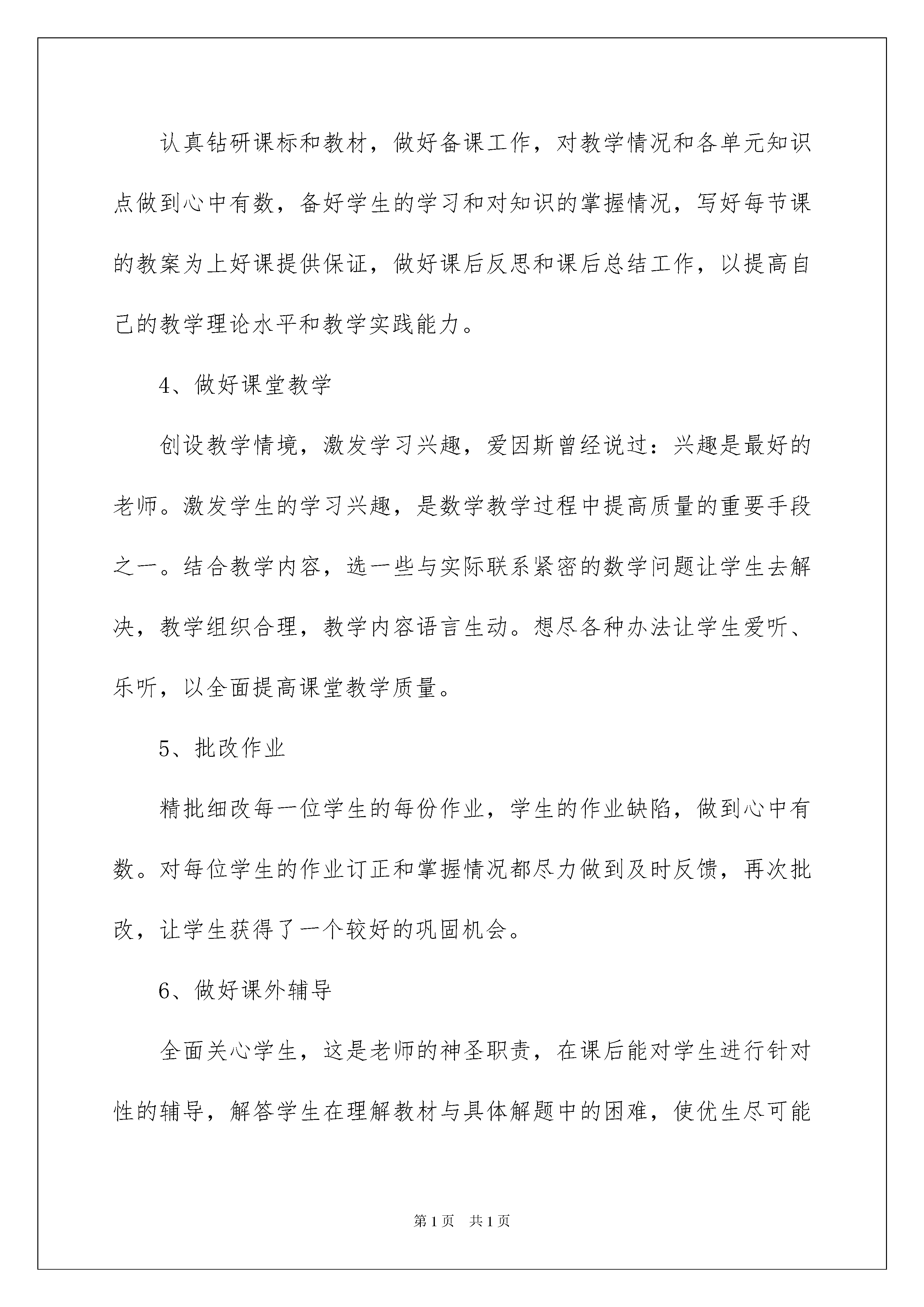 认真钻研课标和教材，做好备课工作，对教学情况和各单元知识点做到心中有数，备好学生的学习和对知识的掌握情况，写好每节课的教案为上好课提供保证，做好课后反思和课后总结工作，以提高自己的教学理论水平和教学实践能力。

4、做好课堂教学

创设教学情境，激发学习兴趣，爱因斯曾经说过：兴趣是最好的老师。激发学生的学习兴趣，是数学教学过程中提高质量的重要手段之一。结合教学内容，选一些与实际联系紧密的数学问题让学生去解决，教学组织合理，教学内容语言生动。想尽各种办法让学生爱听、乐听，以全面提高课堂教学质量。

5、批改作业

精批细改每一位学生的每份作业，学生的作业缺陷，做到心中有数。对每位学生的作业订正和掌握情况都尽力做到及时反馈，再次批改，让学生获得了一个较好的巩固机会。

6、做好课外辅导

全面关心学生，这是老师的神圣职责，在课后能对学生进行针对性的辅导，解答学生在理解教材与具体解题中的困难，使优生尽可能

第1页 共1页